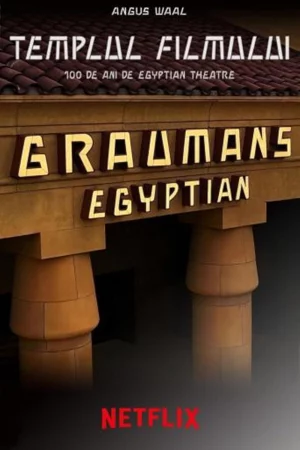 ANGUS WAAL

TEMPLUL FILMULUI

100 DE ANI DE EGYPTIAN THEATRE

GRAUMANS
EGYPTIAN

NETFLIX